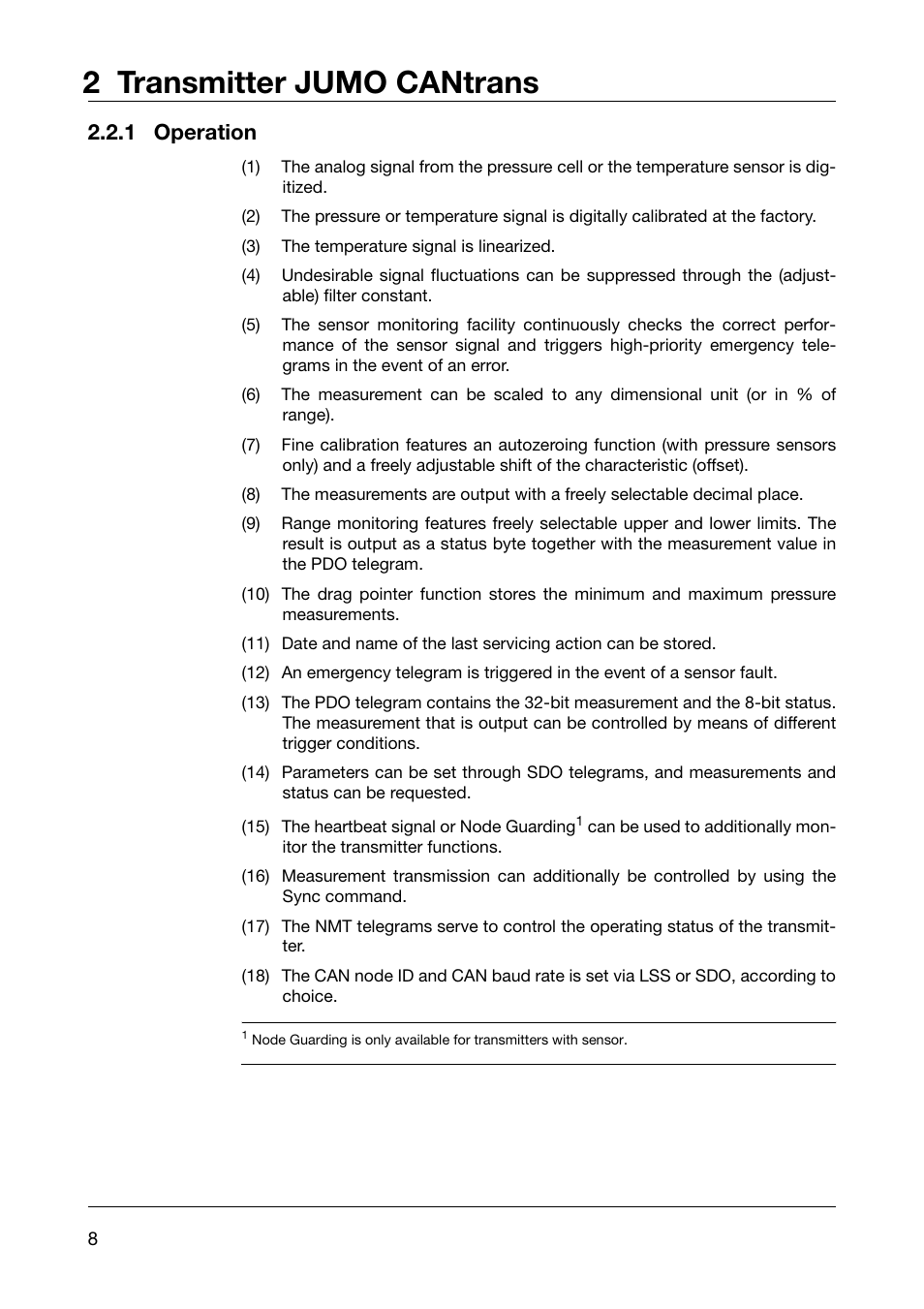 2 Transmitter JUMO CANtrans

2.2.1 Operation

(1) The analog signal from the pressure cell or the temperature sensor is digitized.

(2) The pressure or temperature signal is digitally calibrated at the factory.

(3) The temperature signal is linearized.

(4) Undesirable signal fluctuations can be suppressed through the (adjustable) filter constant.

(5) The sensor monitoring facility continuously checks the correct performance of the sensor signal and triggers high-priority emergency telegrams in the event of an error.

(6) The measurement can be scaled to any dimensional unit (or in % of range).

(7) Fine calibration features an autozeroing function (with pressure sensors only) and a freely adjustable shift of the characteristic (offset).

(8) The measurements are output with a freely selectable decimal place.

(9) Range monitoring features freely selectable upper and lower limits. The result is output as a status byte together with the measurement value in the PDO telegram.

(10) The drag pointer function stores the minimum and maximum pressure measurements.

(11) Date and name of the last servicing action can be stored.

(12) An emergency telegram is triggered in the event of a sensor fault.

(13) The PDO telegram contains the 32-bit measurement and the 8-bit status. The measurement that is output can be controlled by means of different trigger conditions.

(14) Parameters can be set through SDO telegrams, and measurements and status can be requested.

(15) The heartbeat signal or Node Guarding$^1$ can be used to additionally monitor the transmitter functions.

(16) Measurement transmission can additionally be controlled by using the Sync command.

(17) The NMT telegrams serve to control the operating status of the transmitter.

(18) The CAN node ID and CAN baud rate is set via LSS or SDO, according to choice.

$^1$ Node Guarding is only available for transmitters with sensor.

8